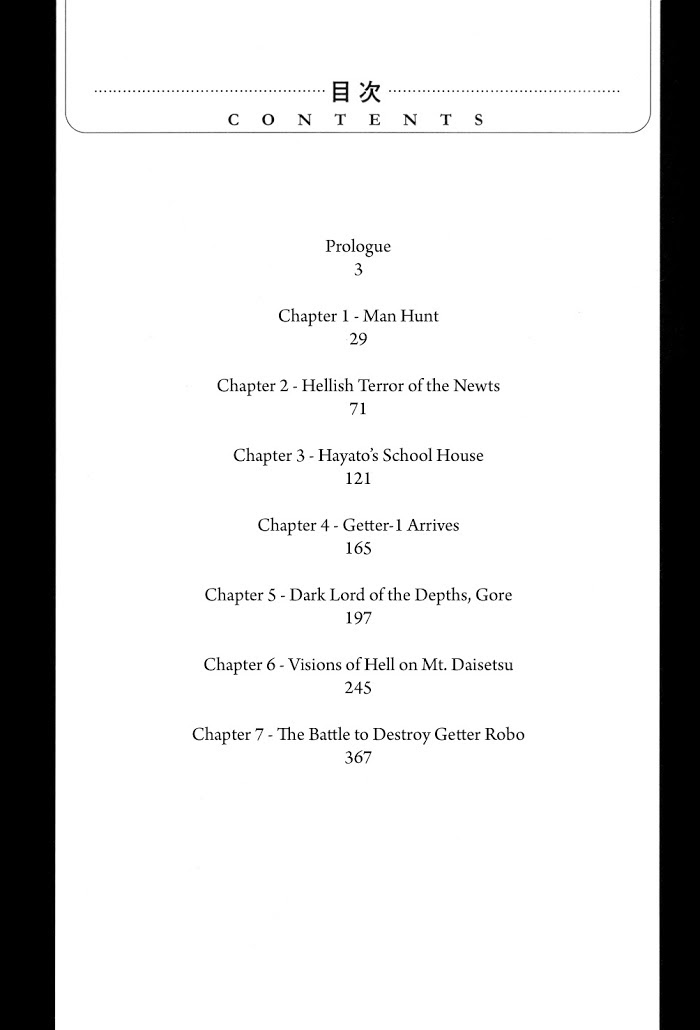 目次
CONTENTS

Prologue
3

Chapter 1 - Man Hunt
29

Chapter 2 - Hellish Terror of the Newts
71

Chapter 3 - Hayato's School House
121

Chapter 4 - Getter-1 Arrives
165

Chapter 5 - Dark Lord of the Depths, Gore
197

Chapter 6 - Visions of Hell on Mt. Daisetsu
245

Chapter 7 - The Battle to Destroy Getter Robo
367